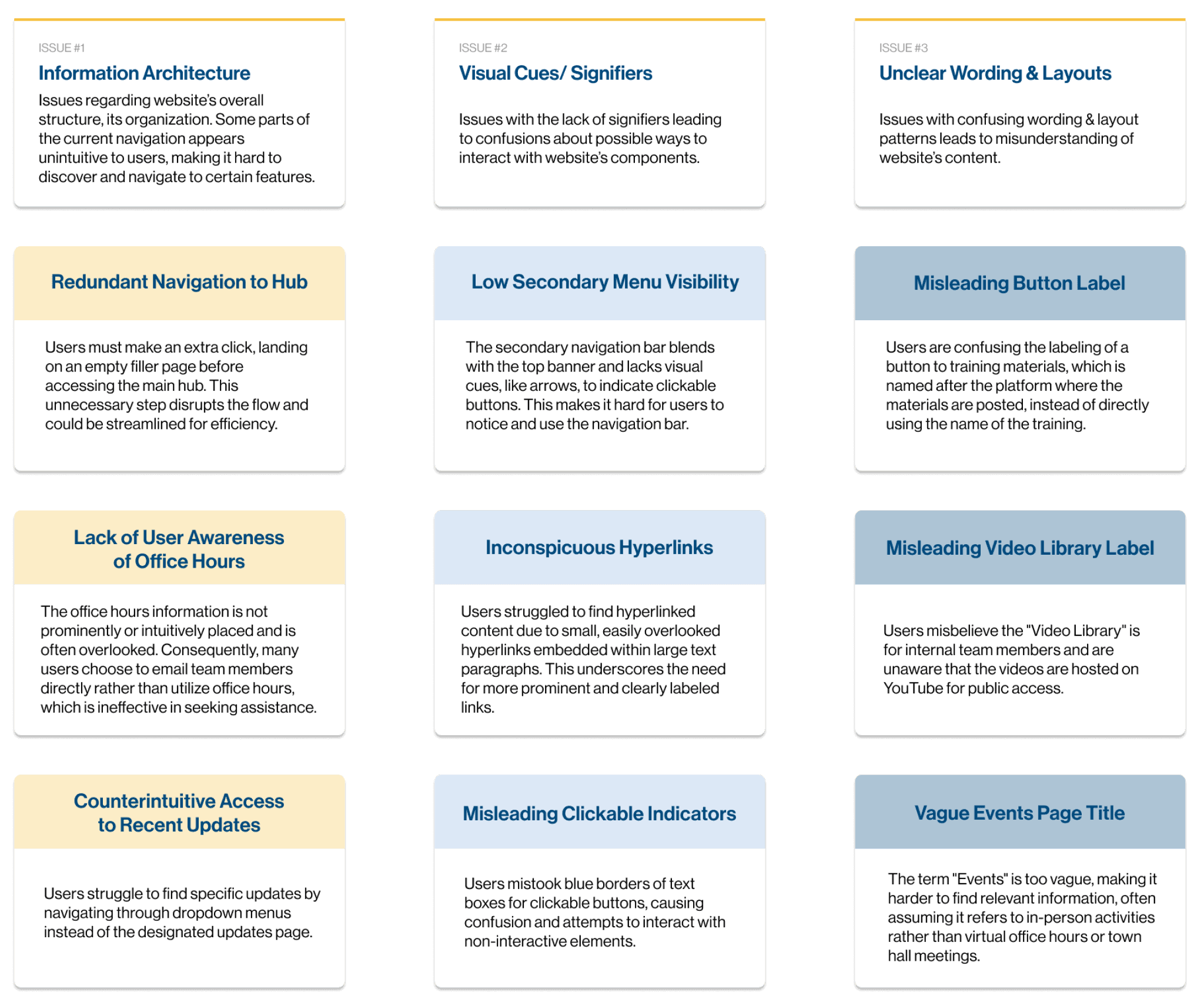 ISSUE #1

Information Architecture

Issues regarding website's overall structure, its organization. Some parts of the current navigation appears unintuitive to users, making it hard to discover and navigate to certain features.

Redundant Navigation to Hub

Users must make an extra click, landing on an empty filler page before accessing the main hub. This unnecessary step disrupts the flow and could be streamlined for efficiency.

Lack of User Awareness of Office Hours

The office hours information is not prominently or intuitively placed and is often overlooked. Consequently, many users choose to email team members directly rather than utilize office hours, which is ineffective in seeking assistance.

Counterintuitive Access to Recent Updates

Users struggle to find specific updates by navigating through dropdown menus instead of the designated updates page.

ISSUE #2

Visual Cues/ Signifiers

Issues with the lack of signifiers leading to confusions about possible ways to interact with website's components.

Low Secondary Menu Visibility

The secondary navigation bar blends with the top banner and lacks visual cues, like arrows, to indicate clickable buttons. This makes it hard for users to notice and use the navigation bar.

Inconspicuous Hyperlinks

Users struggled to find hyperlinked content due to small, easily overlooked hyperlinks embedded within large text paragraphs. This underscores the need for more prominent and clearly labeled links.

Misleading Clickable Indicators

Users mistook blue borders of text boxes for clickable buttons, causing confusion and attempts to interact with non-interactive elements.

ISSUE #3

Unclear Wording & Layouts

Issues with confusing wording & layout patterns leads to misunderstanding of website's content.

Misleading Button Label

Users are confusing the labeling of a button to training materials, which is named after the platform where the materials are posted, instead of directly using the name of the training.

Misleading Video Library Label

Users misbelieve the "Video Library" is for internal team members and are unaware that the videos are hosted on YouTube for public access.

Vague Events Page Title

The term "Events" is too vague, making it harder to find relevant information, often assuming it refers to in-person activities rather than virtual office hours or town hall meetings.